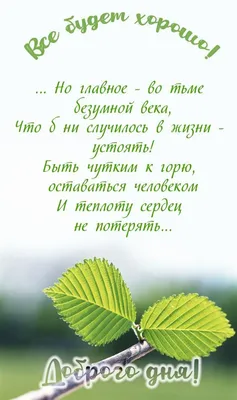 Все будет хорошо!

... Но главное - во тьме безумной века,
Что б ни случилось в жизни - устоять!
Быть чутким к горю, оставаться человеком
И теплоту сердец не потерять...

Доброго дня!